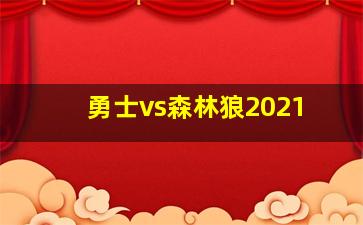 勇士vs森林狼2021